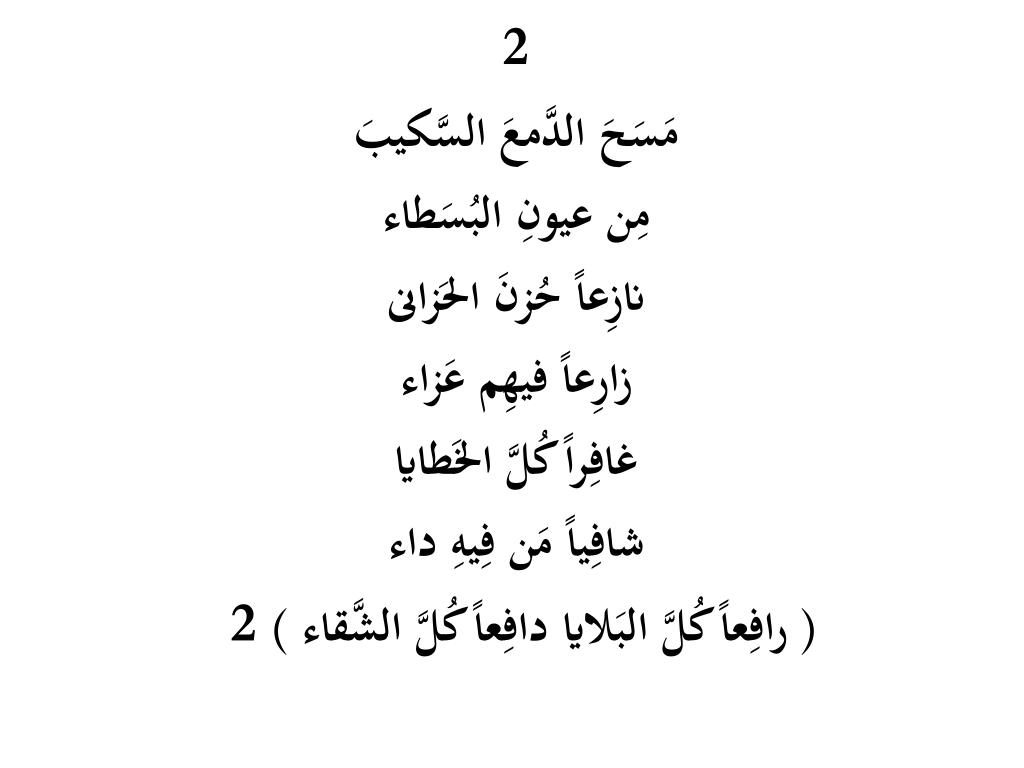 2

مَسَحَ الدَّمعَ السَّكيبَ

مِن عيونِ البُسَطاء

نازِعاً حُزنَ الحَزانى

زارِعاً فيهِم عَزاء

غافِراً كُلَّ الخَطايا

شافِياً مَن فِيهِ داء

( رافِعاً كُلَّ البَلايا دافِعاً كُلَّ الشَّقاء ) 2